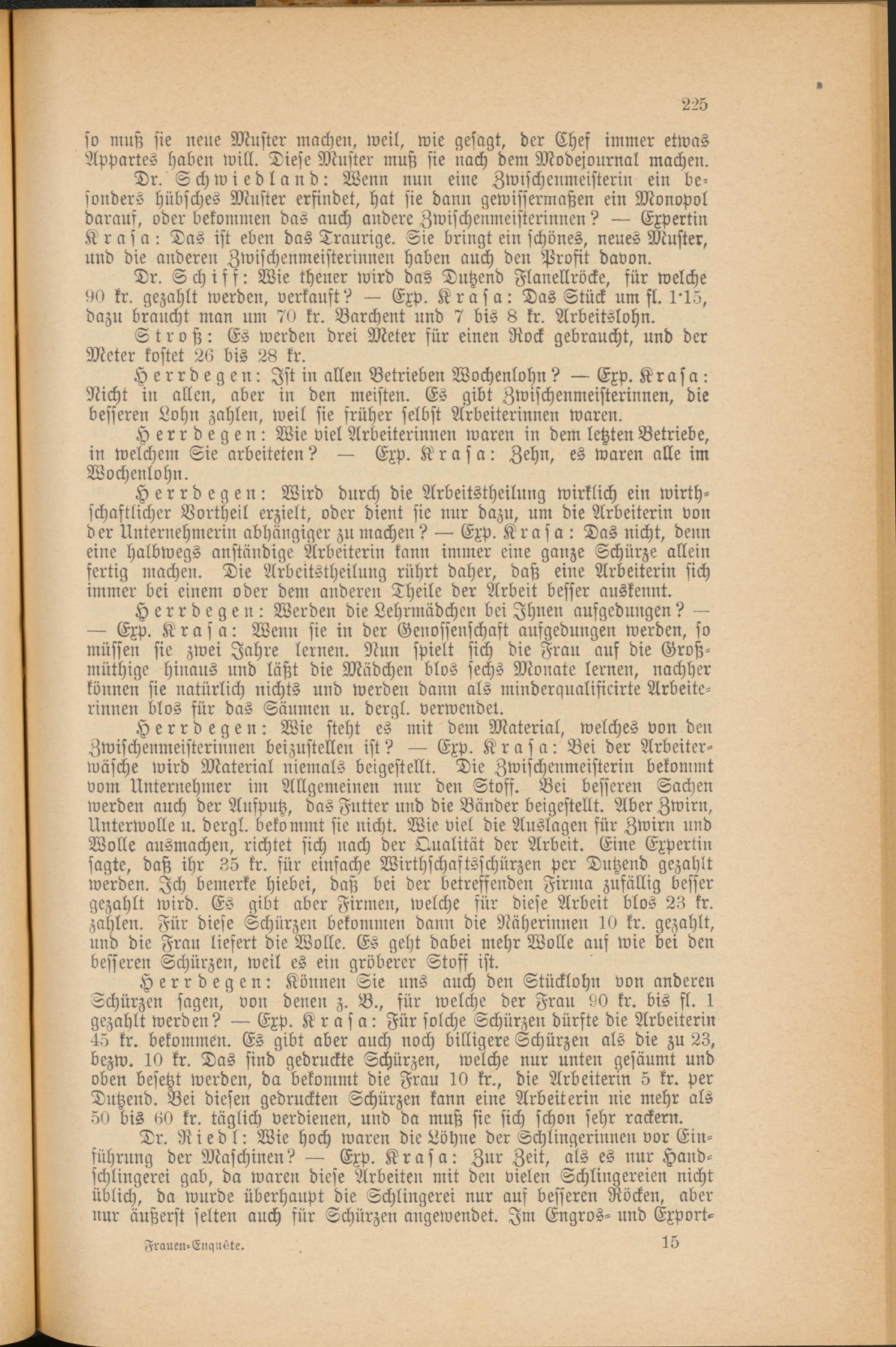 225

so muß sie neue Muster machen, weil, wie gesagt, der Chef immer etwas Appartes haben will. Diese Muster muß sie nach dem Modejournal machen.

Dr. Schwiedland: Wenn nun eine Zwischenmeisterin ein besonders hübsches Muster erfindet, hat sie dann gewissermaßen ein Monopol darauf, oder bekommen das auch andere Zwischenmeisterinnen? — Expertin Krasa: Das ist eben das Traurige. Sie bringt ein schönes, neues Muster, und die anderen Zwischenmeisterinnen haben auch den Profit davon.

Dr. Schiff: Wie theuer wird das Dutzend Flanellröcke, für welche 90 kr. gezahlt werden, verkauft? — Exp. Krasa: Das Stück um fl. 1·15, dazu braucht man um 70 kr. Barchent und 7 bis 8 kr. Arbeitslohn.

Stroß: Es werden drei Meter für einen Rock gebraucht, und der Meter kostet 26 bis 28 kr.

Herrdegen: Ist in allen Betrieben Wochenlohn? — Exp. Krasa: Nicht in allen, aber in den meisten. Es gibt Zwischenmeisterinnen, die besseren Lohn zahlen, weil sie früher selbst Arbeiterinnen waren.

Herrdegen: Wie viel Arbeiterinnen waren in dem letzten Betriebe, in welchem Sie arbeiteten? — Exp. Krasa: Zehn, es waren alle im Wochenlohn.

Herrdegen: Wird durch die Arbeitstheilung wirklich ein wirthschaftlicher Vortheil erzielt, oder dient sie nur dazu, um die Arbeiterin von der Unternehmerin abhängiger zu machen? — Exp. Krasa: Das nicht, denn eine halbwegs anständige Arbeiterin kann immer eine ganze Schürze allein fertig machen. Die Arbeitstheilung rührt daher, daß eine Arbeiterin sich immer bei einem oder dem anderen Theile der Arbeit besser auskennt.

Herrdegen: Werden die Lehrmädchen bei Ihnen aufgedungen? — — Exp. Krasa: Wenn sie in der Genossenschaft aufgedungen werden, so müssen sie zwei Jahre lernen. Nun spielt sich die Frau auf die Großmüthige hinaus und läßt die Mädchen blos sechs Monate lernen, nachher können sie natürlich nichts und werden dann als minderqualificirte Arbeiterinnen blos für das Säumen u. dergl. verwendet.

Herrdegen: Wie steht es mit dem Material, welches von den Zwischenmeisterinnen beizustellen ist? — Exp. Krasa: Bei der Arbeiterwäsche wird Material niemals beigestellt. Die Zwischenmeisterin bekommt vom Unternehmer im Allgemeinen nur den Stoff. Bei besseren Sachen werden auch der Aufputz, das Futter und die Bänder beigestellt. Aber Zwirn, Unterwolle u. dergl. bekommt sie nicht. Wie viel die Auslagen für Zwirn und Wolle ausmachen, richtet sich nach der Qualität der Arbeit. Eine Expertin sagte, daß ihr 35 kr. für einfache Wirthschaftsschürzen per Dutzend gezahlt werden. Ich bemerke hiebei, daß bei der betreffenden Firma zufällig besser gezahlt wird. Es gibt aber Firmen, welche für diese Arbeit blos 23 kr. zahlen. Für diese Schürzen bekommen dann die Näherinnen 10 kr. gezahlt, und die Frau liefert die Wolle. Es geht dabei mehr Wolle auf wie bei den besseren Schürzen, weil es ein gröberer Stoff ist.

Herrdegen: Können Sie uns auch den Stücklohn von anderen Schürzen sagen, von denen z. B., für welche der Frau 90 kr. bis fl. 1 gezahlt werden? — Exp. Krasa: Für solche Schürzen dürfte die Arbeiterin 45 kr. bekommen. Es gibt aber auch noch billigere Schürzen als die zu 23, bezw. 10 kr. Das sind gedruckte Schürzen, welche nur unten gesäumt und oben besetzt werden, da bekommt die Frau 10 kr., die Arbeiterin 5 kr. per Dutzend. Bei diesen gedruckten Schürzen kann eine Arbeiterin nie mehr als 50 bis 60 kr. täglich verdienen, und da muß sie sich schon sehr rackern.

Dr. Riedl: Wie hoch waren die Löhne der Schlingerinnen vor Einführung der Maschinen? — Exp. Krasa: Zur Zeit, als es nur Handschlingerei gab, da waren diese Arbeiten mit den vielen Schlingereien nicht üblich, da wurde überhaupt die Schlingerei nur auf besseren Röcken, aber nur äußerst selten auch für Schürzen angewendet. Im Engros- und Export-

Frauen-Enquête. 15